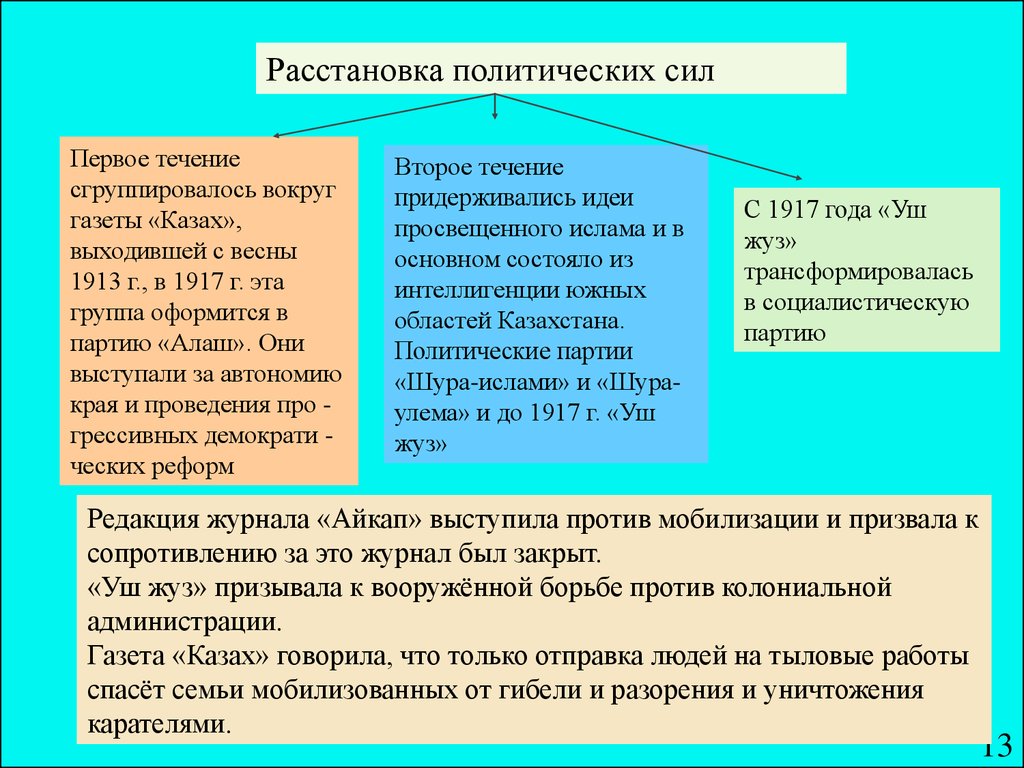 Расстановка политических сил

Первое течение сгруппировалось вокруг газеты «Казах», выходившей с весны 1913 г., в 1917 г. эта группа оформится в партию «Алаш». Они выступали за автономию края и проведения про - грессивных демократи - ческих реформ

Второе течение придерживались идеи просвещенного ислама и в основном состояло из интеллигенции южных областей Казахстана. Политические партии «Шура-ислами» и «Шура-улема» и до 1917 г. «Уш жуз»

С 1917 года «Уш жуз» трансформировалась в социалистическую партию

Редакция журнала «Айкап» выступила против мобилизации и призвала к сопротивлению за это журнал был закрыт.
«Уш жуз» призывала к вооружённой борьбе против колониальной администрации.
Газета «Казах» говорила, что только отправка людей на тыловые работы спасёт семьи мобилизованных от гибели и разорения и уничтожения карателями.

13